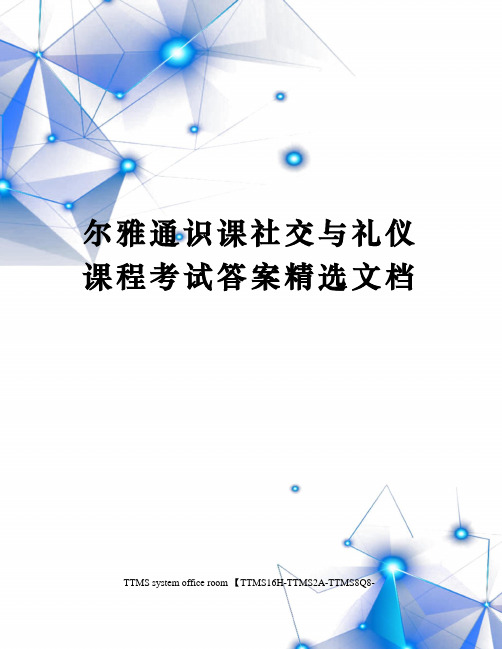 尔雅通识课社交与礼仪课程考试答案精选文档

TTMS system office room 【TTMS16H-TTMS2A-TTMS8Q8-